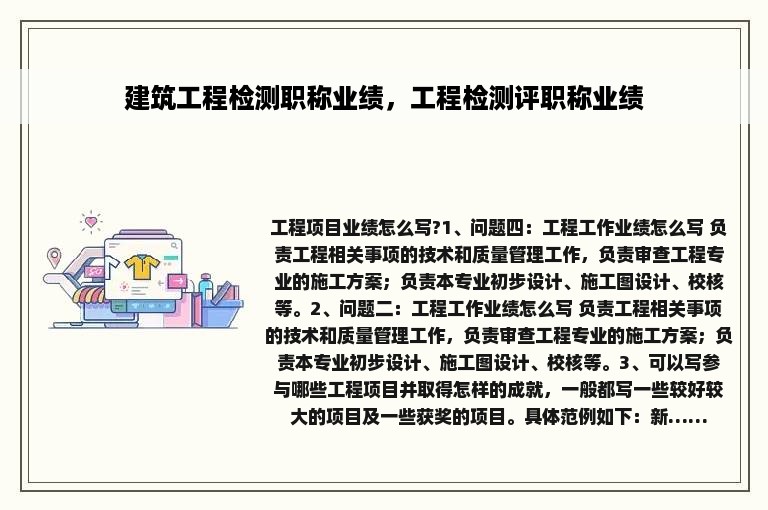 建筑工程检测职称业绩，工程检测评职称业绩

工程项目业绩怎么写?1、问题四：工程工作业绩怎么写 负责工程相关事项的技术和质量管理工作，负责审查工程专业的施工方案；负责本专业初步设计、施工图设计、校核等。2、问题二：工程工作业绩怎么写 负责工程相关事项的技术和质量管理工作，负责审查工程专业的施工方案；负责本专业初步设计、施工图设计、校核等。3、可以写参与哪些工程项目并取得怎样的成就，一般都写一些较好较大的项目及一些获奖的项目。具体范例如下：新......